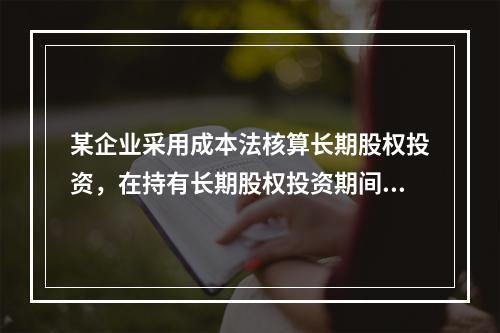 某企业采用成本法核算长期股权投资，在持有长期股权投资期间...